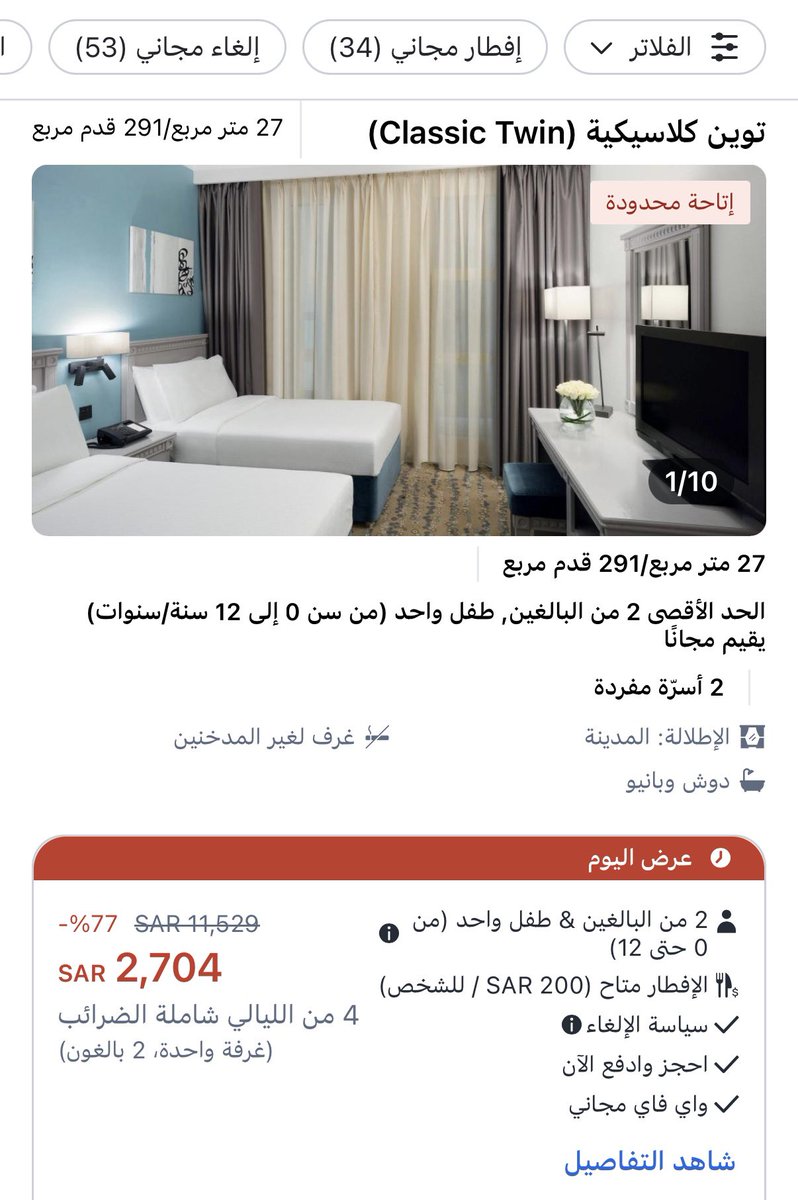 الفلاتر
إفطار مجاني (34)
إلغاء مجاني (53)

توين كلاسيكية (Classic Twin)
27 متر مربع/291 قدم مربع

إتاحة محدودة
1/10

27 متر مربع/291 قدم مربع
الحد الأقصى 2 من البالغين, طفل واحد (من سن 0 إلى 12 سنة/سنوات) يقيم مجانًا
2 أسرّة مفردة
الإطلالة: المدينة
غرف لغير المدخنين
دوش وبانيو

عرض اليوم
2 من البالغين & طفل واحد (من 0 حتى 12)
الإفطار متاح (SAR 200 / للشخص)
سياسة الإلغاء
احجز وادفع الآن
واي فاي مجاني
-%77 SAR 11,529
SAR 2,704
4 من الليالي شاملة الضرائب
(غرفة واحدة، 2 بالغون)
شاهد التفاصيل